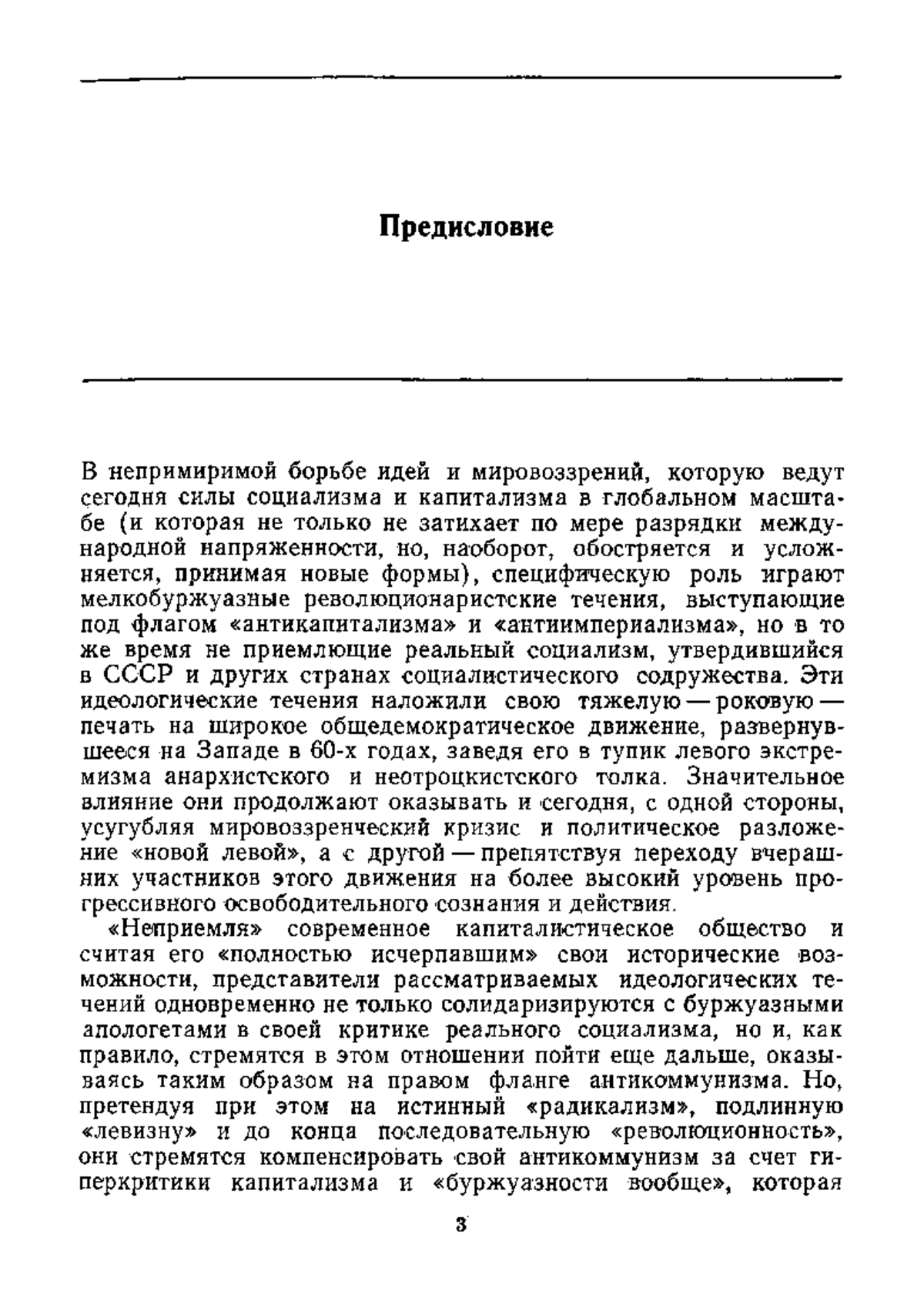 Предисловие

В непримиримой борьбе идей и мировоззрений, которую ведут сегодня силы социализма и капитализма в глобальном масштабе (и которая не только не затихает по мере разрядки международной напряженности, но, наоборот, обостряется и усложняется, принимая новые формы), специфическую роль играют мелкобуржуазные революционаристские течения, выступающие под флагом «антикапитализма» и «антиимпериализма», но в то же время не приемлющие реальный социализм, утвердившийся в СССР и других странах социалистического содружества. Эти идеологические течения наложили свою тяжелую — роковую — печать на широкое общедемократическое движение, развернувшееся на Западе в 60-х годах, заведя его в тупик левого экстремизма анархистского и неотроцкистского толка. Значительное влияние они продолжают оказывать и сегодня, с одной стороны, усугубляя мировоззренческий кризис и политическое разложение «новой левой», а с другой — препятствуя переходу вчерашних участников этого движения на более высокий уровень прогрессивного освободительного сознания и действия.

«Неприемля» современное капиталистическое общество и считая его «полностью исчерпавшим» свои исторические возможности, представители рассматриваемых идеологических течений одновременно не только солидаризируются с буржуазными апологетами в своей критике реального социализма, но и, как правило, стремятся в этом отношении пойти еще дальше, оказываясь таким образом на правом фланге антикоммунизма. Но, претендуя при этом на истинный «радикализм», подлинную «левизну» и до конца последовательную «революционность», они стремятся компенсировать свой антикоммунизм за счет гиперкритики капитализма и «буржуазности вообще», которая

3